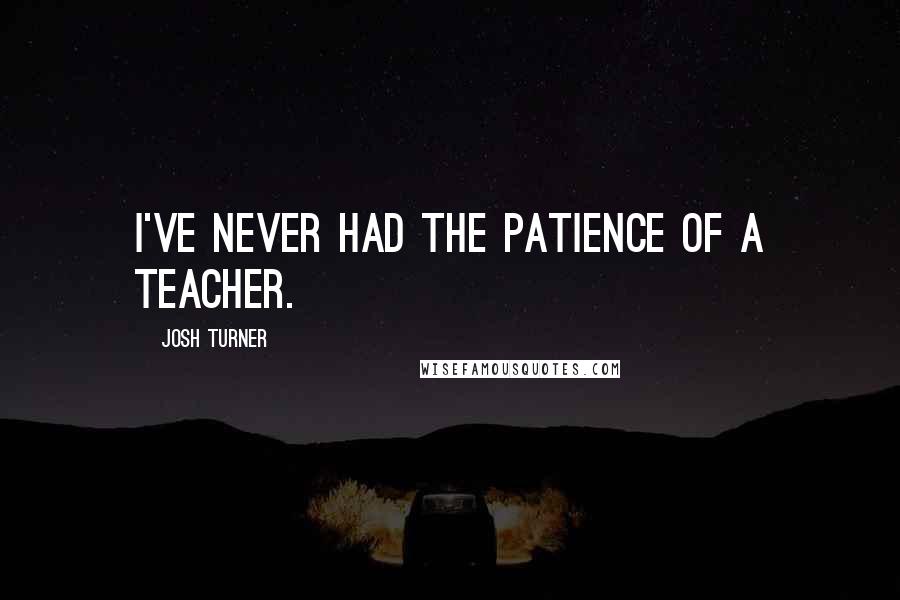 I'VE NEVER HAD THE PATIENCE OF A TEACHER.

JOSH TURNER

WISEFAMOUSQUOTES.COM